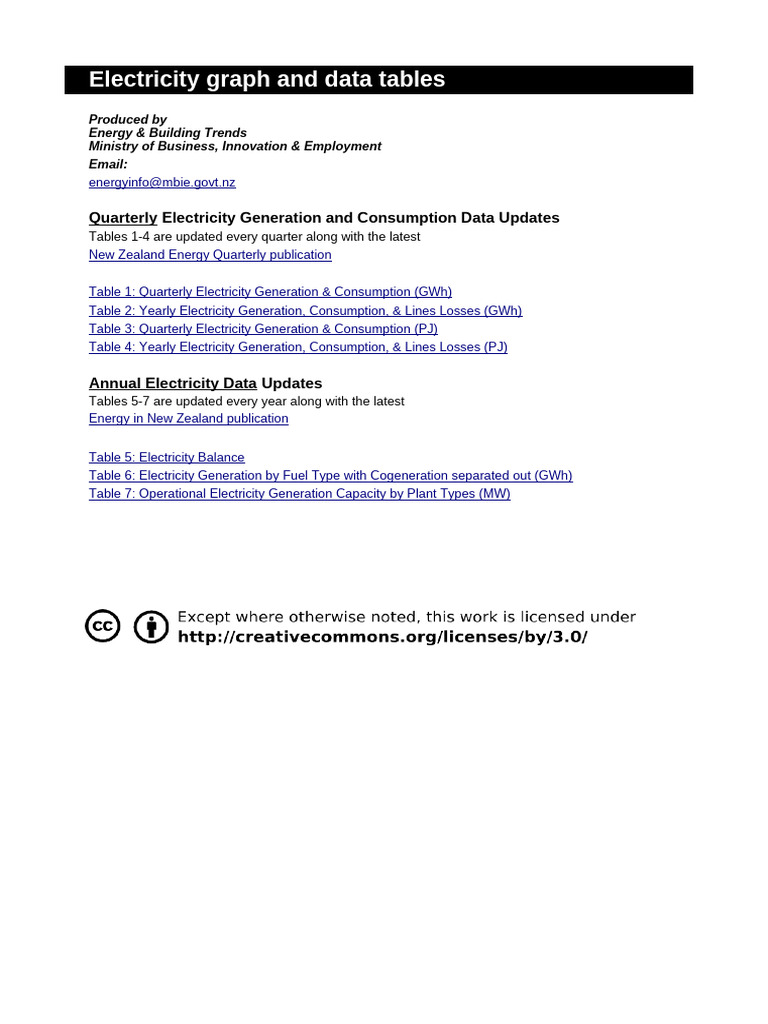 Electricity graph and data tables

Produced by
Energy & Building Trends
Ministry of Business, Innovation & Employment
Email:
energyinfo@mbie.govt.nz

Quarterly Electricity Generation and Consumption Data Updates
Tables 1-4 are updated every quarter along with the latest
New Zealand Energy Quarterly publication

Table 1: Quarterly Electricity Generation & Consumption (GWh)
Table 2: Yearly Electricity Generation, Consumption, & Lines Losses (GWh)
Table 3: Quarterly Electricity Generation & Consumption (PJ)
Table 4: Yearly Electricity Generation, Consumption, & Lines Losses (PJ)

Annual Electricity Data Updates
Tables 5-7 are updated every year along with the latest
Energy in New Zealand publication

Table 5: Electricity Balance
Table 6: Electricity Generation by Fuel Type with Cogeneration separated out (GWh)
Table 7: Operational Electricity Generation Capacity by Plant Types (MW)

cc

Except where otherwise noted, this work is licensed under
http://creativecommons.org/licenses/by/3.0/